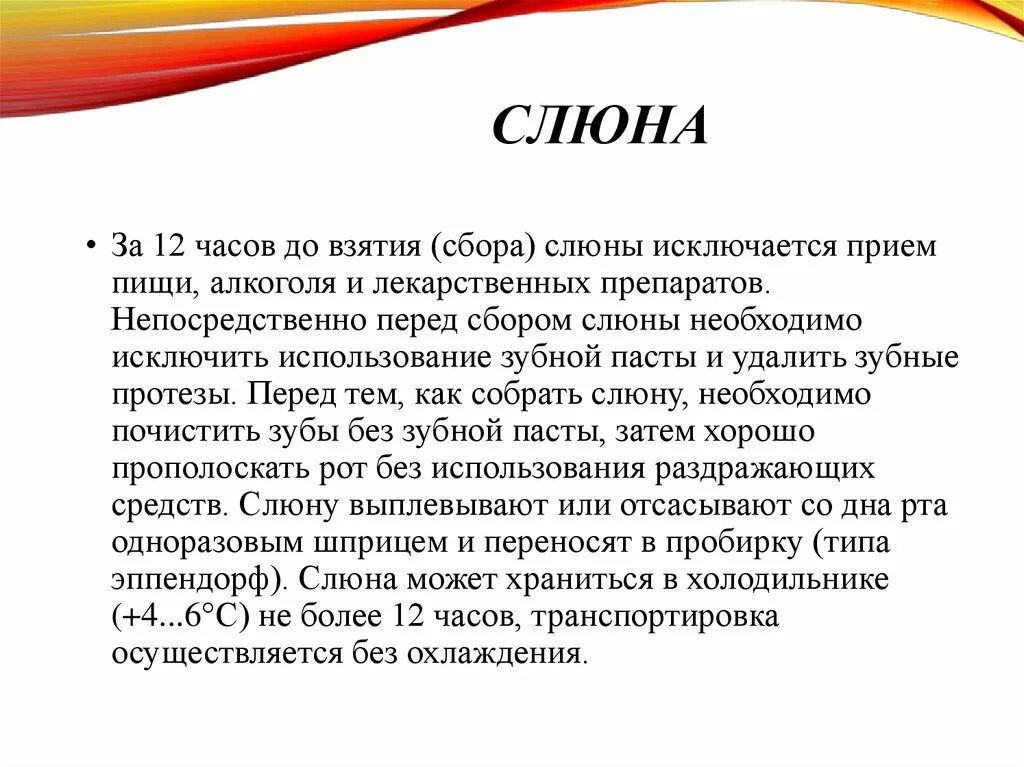 СЛЮНА

• За 12 часов до взятия (сбора) слюны исключается прием пищи, алкоголя и лекарственных препаратов. Непосредственно перед сбором слюны необходимо исключить использование зубной пасты и удалить зубные протезы. Перед тем, как собрать слюну, необходимо почистить зубы без зубной пасты, затем хорошо прополоскать рот без использования раздражающих средств. Слюну выплевывают или отсасывают со дна рта одноразовым шприцем и переносят в пробирку (типа эппендорф). Слюна может храниться в холодильнике (+4...6°С) не более 12 часов, транспортировка осуществляется без охлаждения.